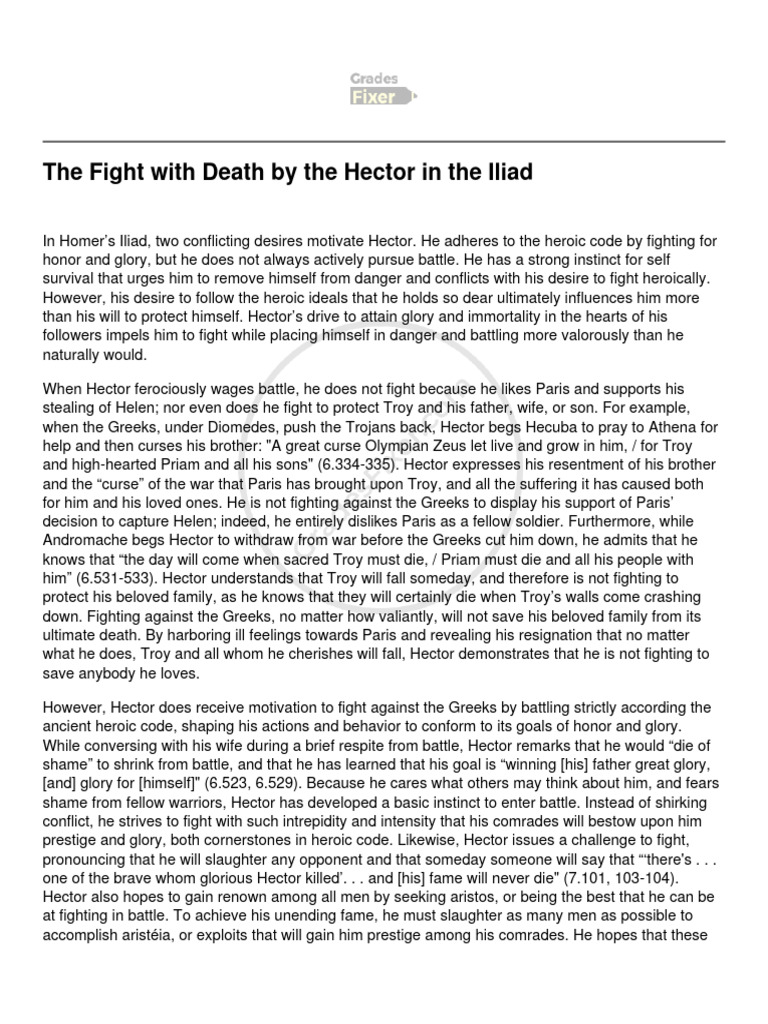 Grades Fixer

The Fight with Death by the Hector in the Iliad

In Homer's Iliad, two conflicting desires motivate Hector. He adheres to the heroic code by fighting for honor and glory, but he does not always actively pursue battle. He has a strong instinct for self survival that urges him to remove himself from danger and conflicts with his desire to fight heroically. However, his desire to follow the heroic ideals that he holds so dear ultimately influences him more than his will to protect himself. Hector's drive to attain glory and immortality in the hearts of his followers impels him to fight while placing himself in danger and battling more valorously than he naturally would.

When Hector ferociously wages battle, he does not fight because he likes Paris and supports his stealing of Helen; nor even does he fight to protect Troy and his father, wife, or son. For example, when the Greeks, under Diomedes, push the Trojans back, Hector begs Hecuba to pray to Athena for help and then curses his brother: "A great curse Olympian Zeus let live and grow in him, / for Troy and high-hearted Priam and all his sons" (6.334-335). Hector expresses his resentment of his brother and the "curse" of the war that Paris has brought upon Troy, and all the suffering it has caused both for him and his loved ones. He is not fighting against the Greeks to display his support of Paris' decision to capture Helen; indeed, he entirely dislikes Paris as a fellow soldier. Furthermore, while Andromache begs Hector to withdraw from war before the Greeks cut him down, he admits that he knows that "the day will come when sacred Troy must die, / Priam must die and all his people with him" (6.531-533). Hector understands that Troy will fall someday, and therefore is not fighting to protect his beloved family, as he knows that they will certainly die when Troy's walls come crashing down. Fighting against the Greeks, no matter how valiantly, will not save his beloved family from its ultimate death. By harboring ill feelings towards Paris and revealing his resignation that no matter what he does, Troy and all whom he cherishes will fall, Hector demonstrates that he is not fighting to save anybody he loves.

However, Hector does receive motivation to fight against the Greeks by battling strictly according the ancient heroic code, shaping his actions and behavior to conform to its goals of honor and glory. While conversing with his wife during a brief respite from battle, Hector remarks that he would "die of shame" to shrink from battle, and that he has learned that his goal is "winning [his] father great glory, [and] glory for [himself]" (6.523, 6.529). Because he cares what others may think about him, and fears shame from fellow warriors, Hector has developed a basic instinct to enter battle. Instead of shirking conflict, he strives to fight with such intrepidity and intensity that his comrades will bestow upon him prestige and glory, both cornerstones in heroic code. Likewise, Hector issues a challenge to fight, pronouncing that he will slaughter any opponent and that someday someone will say that "'there's . . . one of the brave whom glorious Hector killed'. . . and [his] fame will never die" (7.101, 103-104). Hector also hopes to gain renown among all men by seeking aristos, or being the best that he can be at fighting in battle. To achieve his unending fame, he must slaughter as many men as possible to accomplish aristéia, or exploits that will gain him prestige among his comrades. He hopes that these